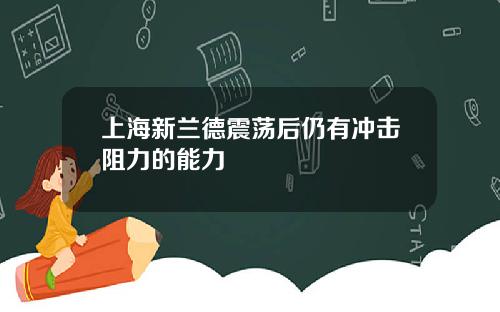 上海新兰德震荡后仍有冲击阻力的能力

STAT